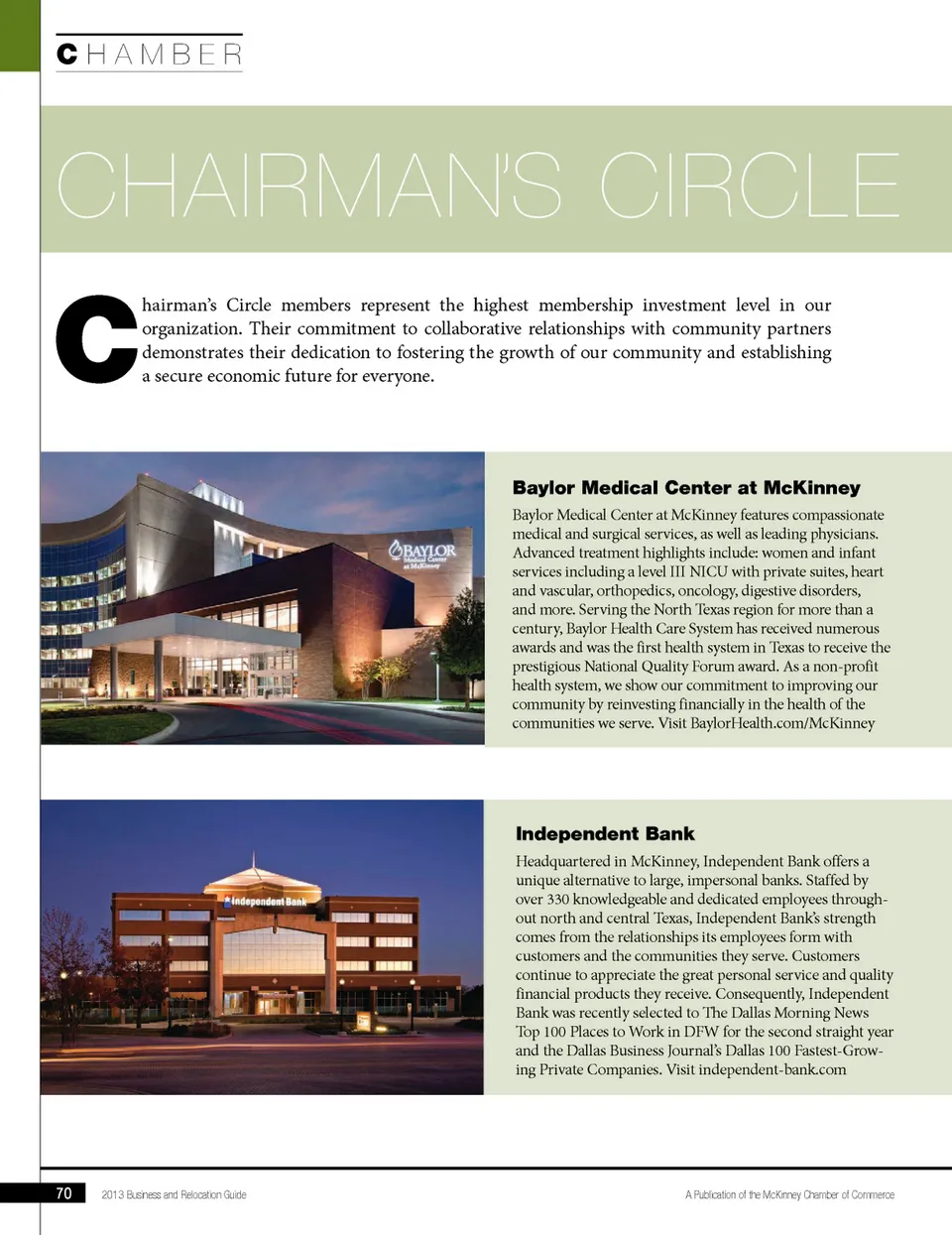 CHAMBER

CHAIRMAN'S CIRCLE

Chairman's Circle members represent the highest membership investment level in our organization. Their commitment to collaborative relationships with community partners demonstrates their dedication to fostering the growth of our community and establishing a secure economic future for everyone.

BAYLOR Medical Center at McKinney

Baylor Medical Center at McKinney

Baylor Medical Center at McKinney features compassionate medical and surgical services, as well as leading physicians. Advanced treatment highlights include: women and infant services including a level III NICU with private suites, heart and vascular, orthopedics, oncology, digestive disorders, and more. Serving the North Texas region for more than a century, Baylor Health Care System has received numerous awards and was the first health system in Texas to receive the prestigious National Quality Forum award. As a non-profit health system, we show our commitment to improving our community by reinvesting financially in the health of the communities we serve. Visit BaylorHealth.com/McKinney

Independent Bank

Independent Bank

Headquartered in McKinney, Independent Bank offers a unique alternative to large, impersonal banks. Staffed by over 330 knowledgeable and dedicated employees throughout north and central Texas, Independent Bank's strength comes from the relationships its employees form with customers and the communities they serve. Customers continue to appreciate the great personal service and quality financial products they receive. Consequently, Independent Bank was recently selected to The Dallas Morning News Top 100 Places to Work in DFW for the second straight year and the Dallas Business Journal's Dallas 100 Fastest-Growing Private Companies. Visit independent-bank.com

70 2013 Business and Relocation Guide

A Publication of the McKinney Chamber of Commerce